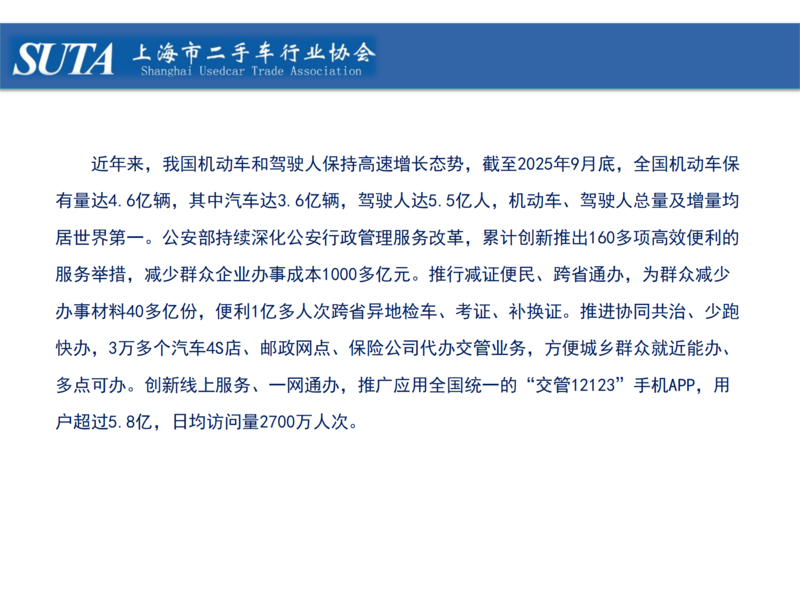 SUTA 上海市二手车行业协会
Shanghai Usedcar Trade Association

近年来，我国机动车和驾驶人保持高速增长态势，截至2025年9月底，全国机动车保有量达4.6亿辆，其中汽车达3.6亿辆，驾驶人达5.5亿人，机动车、驾驶人总量及增量均居世界第一。公安部持续深化公安行政管理服务改革，累计创新推出160多项高效便利的服务举措，减少群众企业办事成本1000多亿元。推行减证便民、跨省通办，为群众减少办事材料40多亿份，便利1亿多人次跨省异地检车、考证、补换证。推进协同共治、少跑快办，3万多个汽车4S店、邮政网点、保险公司代办交管业务，方便城乡群众就近能办、多点可办。创新线上服务、一网通办，推广应用全国统一的“交管12123”手机APP，用户超过5.8亿，日均访问量2700万人次。